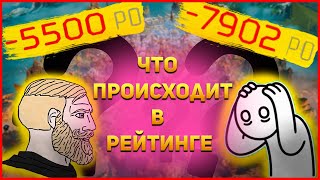 -5500 PO

-7902 PO

ЧТО ПРОИСХОДИТ В РЕЙТИНГЕ